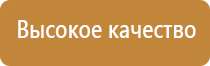 Высокое качество